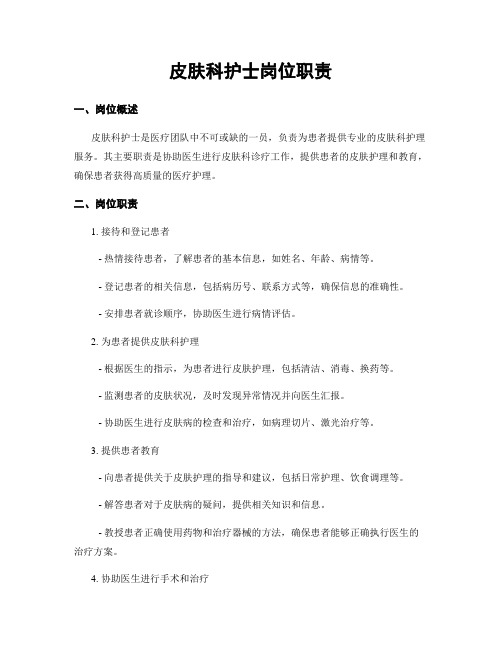 皮肤科护士岗位职责

一、岗位概述

皮肤科护士是医疗团队中不可或缺的一员，负责为患者提供专业的皮肤科护理服务。其主要职责是协助医生进行皮肤科诊疗工作，提供患者的皮肤护理和教育，确保患者获得高质量的医疗护理。

二、岗位职责

1. 接待和登记患者

- 热情接待患者，了解患者的基本信息，如姓名、年龄、病情等。

- 登记患者的相关信息，包括病历号、联系方式等，确保信息的准确性。

- 安排患者就诊顺序，协助医生进行病情评估。

2. 为患者提供皮肤科护理

- 根据医生的指示，为患者进行皮肤护理，包括清洁、消毒、换药等。

- 监测患者的皮肤状况，及时发现异常情况并向医生汇报。

- 协助医生进行皮肤病的检查和治疗，如病理切片、激光治疗等。

3. 提供患者教育

- 向患者提供关于皮肤护理的指导和建议，包括日常护理、饮食调理等。

- 解答患者对于皮肤病的疑问，提供相关知识和信息。

- 教授患者正确使用药物和治疗器械的方法，确保患者能够正确执行医生的治疗方案。

4. 协助医生进行手术和治疗